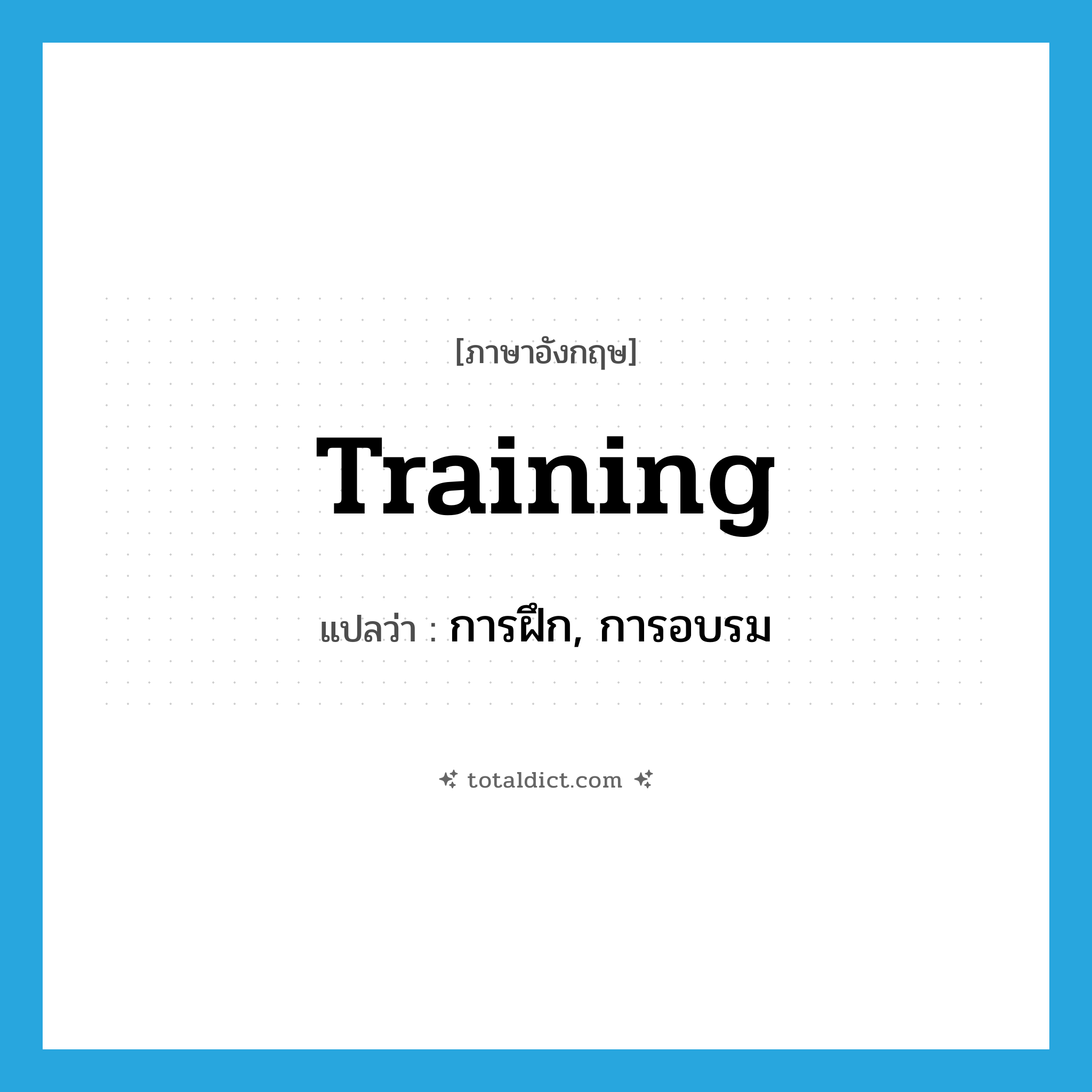 [ภาษาอังกฤษ]

Training

แปลว่า : การฝึก, การอบรม

totaldict.com